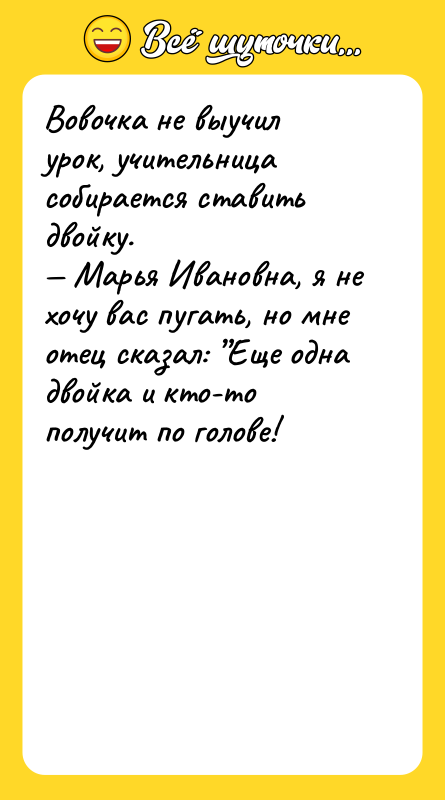 Всё шуточки...

Вовочка не выучил урок, учительница собирается ставить двойку.
— Марья Ивановна, я не хочу вас пугать, но мне отец сказал: "Еще одна двойка и кто-то получит по голове!